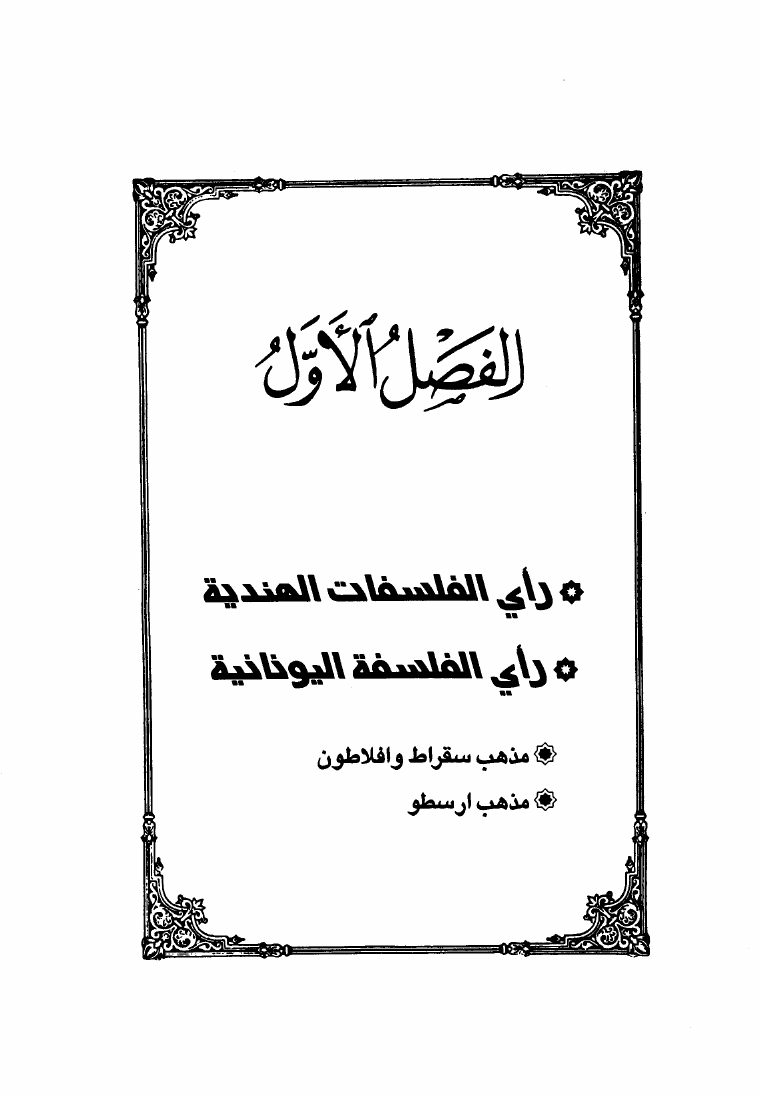 الفصل الأول

رأي الفلسفات الهندية

رأي الفلسفة اليونانية

مذهب سقراط وافلاطون

مذهب ارسطو